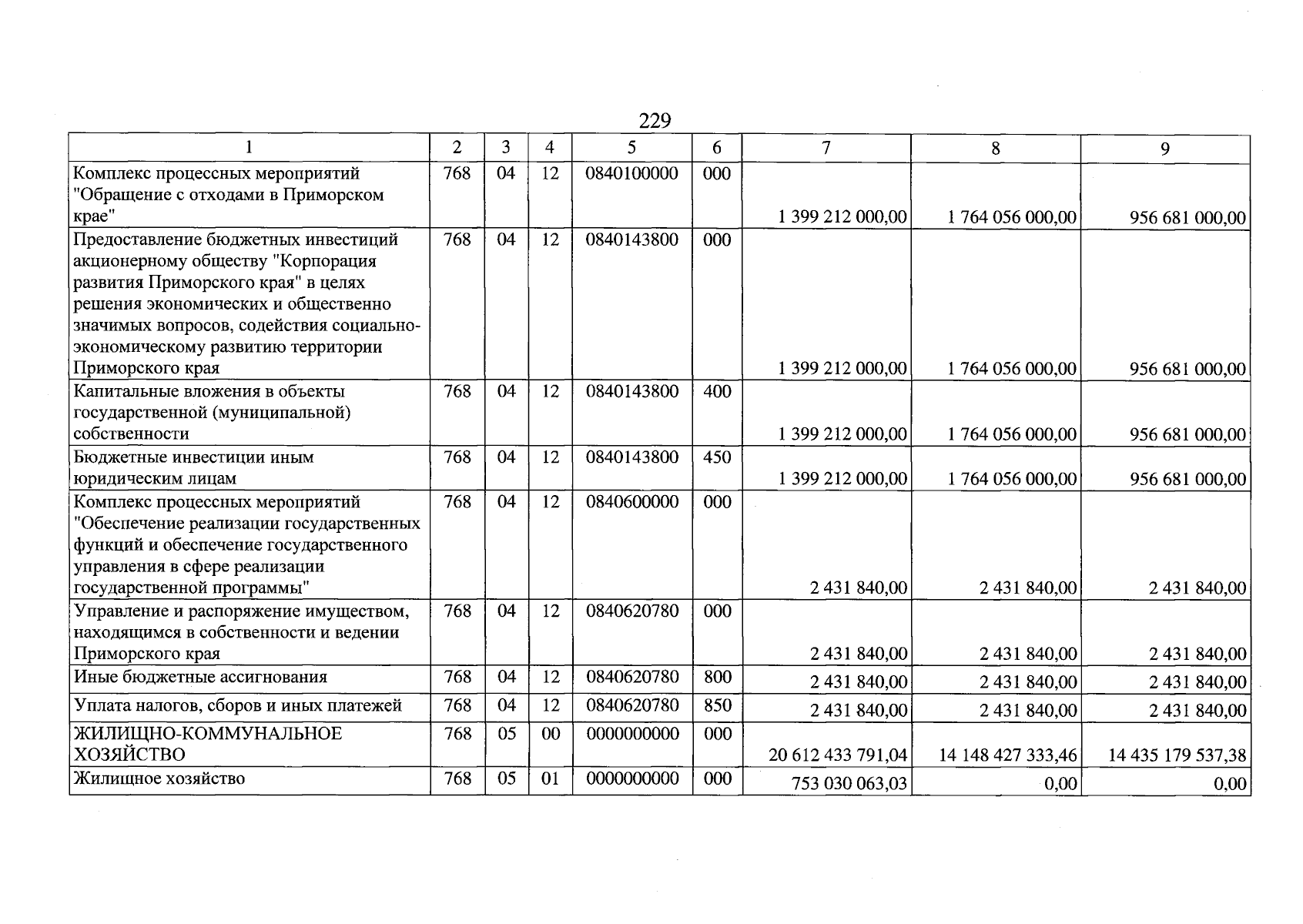 229

| 1 | 2 | 3 | 4 | 5 | 6 | 7 | 8 | 9 |
|---|---|---|---|---|---|---|---|---|
| Комплекс процессных мероприятий "Обращение с отходами в Приморском крае" | 768 | 04 | 12 | 0840100000 | 000 | 1 399 212 000,00 | 1 764 056 000,00 | 956 681 000,00 |
| Предоставление бюджетных инвестиций акционерному обществу "Корпорация развития Приморского края" в целях решения экономических и общественно значимых вопросов, содействия социально-экономическому развитию территории Приморского края | 768 | 04 | 12 | 0840143800 | 000 | 1 399 212 000,00 | 1 764 056 000,00 | 956 681 000,00 |
| Капитальные вложения в объекты государственной (муниципальной) собственности | 768 | 04 | 12 | 0840143800 | 400 | 1 399 212 000,00 | 1 764 056 000,00 | 956 681 000,00 |
| Бюджетные инвестиции иным юридическим лицам | 768 | 04 | 12 | 0840143800 | 450 | 1 399 212 000,00 | 1 764 056 000,00 | 956 681 000,00 |
| Комплекс процессных мероприятий "Обеспечение реализации государственных функций и обеспечение государственного управления в сфере реализации государственной программы" | 768 | 04 | 12 | 0840600000 | 000 | 2 431 840,00 | 2 431 840,00 | 2 431 840,00 |
| Управление и распоряжение имуществом, находящимся в собственности и ведении Приморского края | 768 | 04 | 12 | 0840620780 | 000 | 2 431 840,00 | 2 431 840,00 | 2 431 840,00 |
| Иные бюджетные ассигнования | 768 | 04 | 12 | 0840620780 | 800 | 2 431 840,00 | 2 431 840,00 | 2 431 840,00 |
| Уплата налогов, сборов и иных платежей | 768 | 04 | 12 | 0840620780 | 850 | 2 431 840,00 | 2 431 840,00 | 2 431 840,00 |
| ЖИЛИЩНО-КОММУНАЛЬНОЕ ХОЗЯЙСТВО | 768 | 05 | 00 | 0000000000 | 000 | 20 612 433 791,04 | 14 148 427 333,46 | 14 435 179 537,38 |
| Жилищное хозяйство | 768 | 05 | 01 | 0000000000 | 000 | 753 030 063,03 | 0,00 | 0,00 |